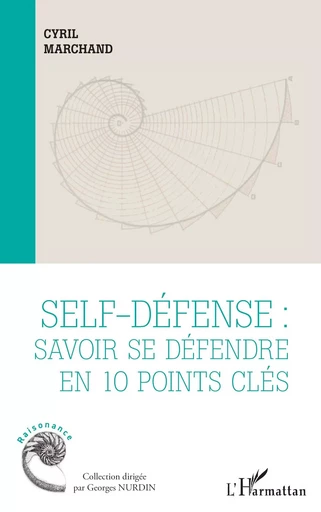 CYRIL
MARCHAND

SELF-DÉFENSE :
SAVOIR SE DÉFENDRE
EN 10 POINTS CLÉS

Raisonance

Collection dirigée
par Georges NURDIN

L'Harmattan